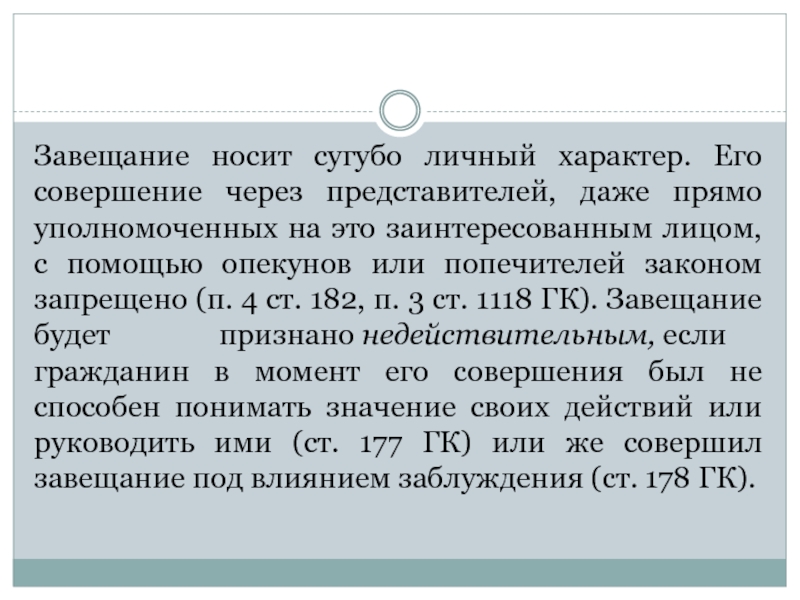 Завещание носит сугубо личный характер. Его совершение через представителей, даже прямо уполномоченных на это заинтересованным лицом, с помощью опекунов или попечителей законом запрещено (п. 4 ст. 182, п. 3 ст. 1118 ГК). Завещание будет признано недействительным, если гражданин в момент его совершения был не способен понимать значение своих действий или руководить ими (ст. 177 ГК) или же совершил завещание под влиянием заблуждения (ст. 178 ГК).